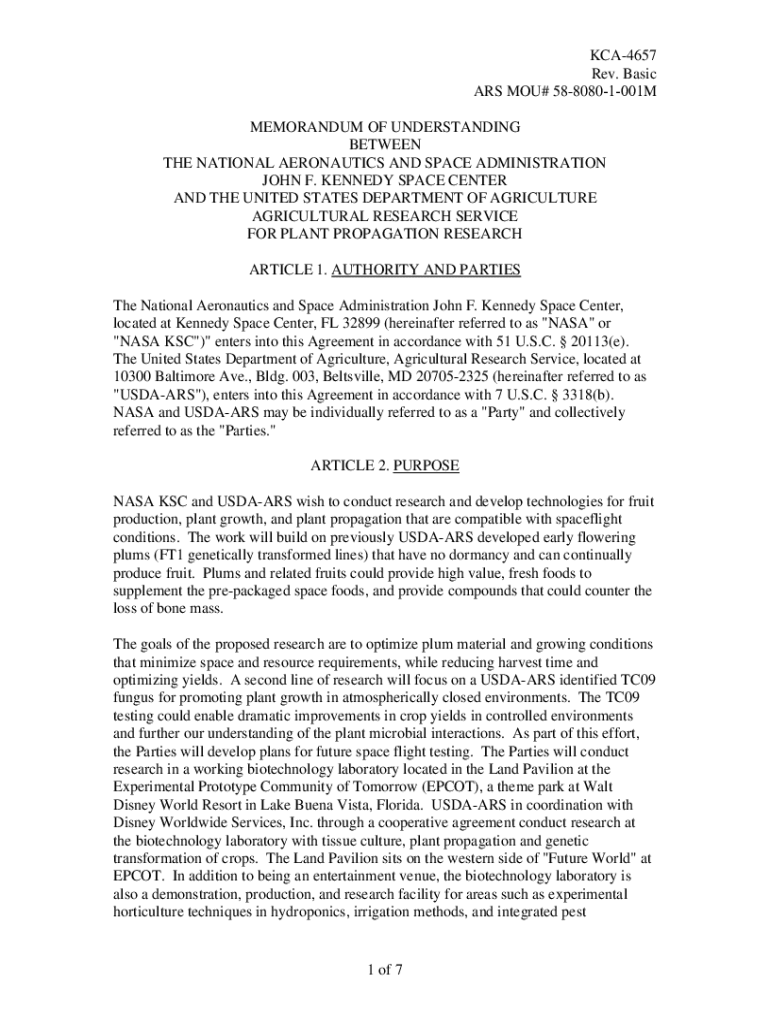 KCA-4657
Rev. Basic
ARS MOU# 58-8080-1-001M

MEMORANDUM OF UNDERSTANDING
BETWEEN
THE NATIONAL AERONAUTICS AND SPACE ADMINISTRATION
JOHN F. KENNEDY SPACE CENTER
AND THE UNITED STATES DEPARTMENT OF AGRICULTURE
AGRICULTURAL RESEARCH SERVICE
FOR PLANT PROPAGATION RESEARCH

ARTICLE 1. AUTHORITY AND PARTIES

The National Aeronautics and Space Administration John F. Kennedy Space Center, located at Kennedy Space Center, FL 32899 (hereinafter referred to as "NASA" or "NASA KSC")" enters into this Agreement in accordance with 51 U.S.C. § 20113(e). The United States Department of Agriculture, Agricultural Research Service, located at 10300 Baltimore Ave., Bldg. 003, Beltsville, MD 20705-2325 (hereinafter referred to as "USDA-ARS"), enters into this Agreement in accordance with 7 U.S.C. § 3318(b). NASA and USDA-ARS may be individually referred to as a "Party" and collectively referred to as the "Parties."

ARTICLE 2. PURPOSE

NASA KSC and USDA-ARS wish to conduct research and develop technologies for fruit production, plant growth, and plant propagation that are compatible with spaceflight conditions. The work will build on previously USDA-ARS developed early flowering plums (FT1 genetically transformed lines) that have no dormancy and can continually produce fruit. Plums and related fruits could provide high value, fresh foods to supplement the pre-packaged space foods, and provide compounds that could counter the loss of bone mass.

The goals of the proposed research are to optimize plum material and growing conditions that minimize space and resource requirements, while reducing harvest time and optimizing yields. A second line of research will focus on a USDA-ARS identified TC09 fungus for promoting plant growth in atmospherically closed environments. The TC09 testing could enable dramatic improvements in crop yields in controlled environments and further our understanding of the plant microbial interactions. As part of this effort, the Parties will develop plans for future space flight testing. The Parties will conduct research in a working biotechnology laboratory located in the Land Pavilion at the Experimental Prototype Community of Tomorrow (EPCOT), a theme park at Walt Disney World Resort in Lake Buena Vista, Florida. USDA-ARS in coordination with Disney Worldwide Services, Inc. through a cooperative agreement conduct research at the biotechnology laboratory with tissue culture, plant propagation and genetic transformation of crops. The Land Pavilion sits on the western side of "Future World" at EPCOT. In addition to being an entertainment venue, the biotechnology laboratory is also a demonstration, production, and research facility for areas such as experimental horticulture techniques in hydroponics, irrigation methods, and integrated pest

1 of 7